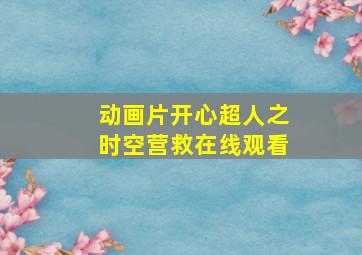 动画片开心超人之时空营救在线观看